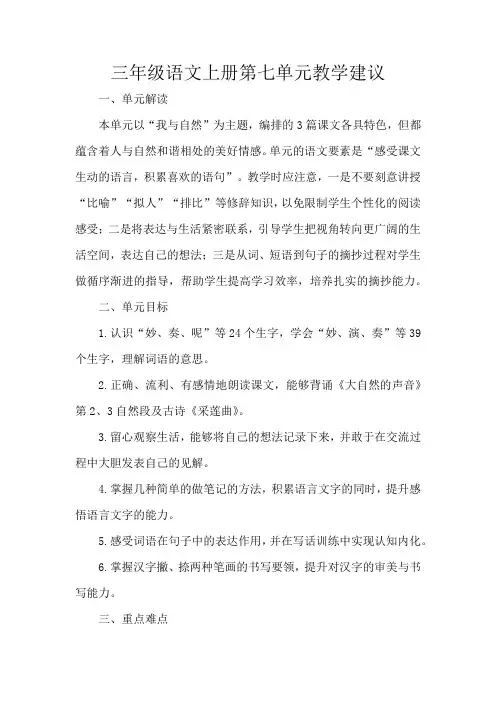 三年级语文上册第七单元教学建议

一、单元解读

本单元以“我与自然”为主题，编排的3篇课文各具特色，但都蕴含着人与自然和谐相处的美好情感。单元的语文要素是“感受课文生动的语言，积累喜欢的语句”。教学时应注意，一是不要刻意讲授“比喻”“拟人”“排比”等修辞知识，以免限制学生个性化的阅读感受；二是将表达与生活紧密联系，引导学生把视角转向更广阔的生活空间，表达自己的想法；三是从词、短语到句子的摘抄过程对学生做循序渐进的指导，帮助学生提高学习效率，培养扎实的摘抄能力。

二、单元目标

1.认识“妙、奏、呢”等24个生字，学会“妙、演、奏”等39个生字，理解词语的意思。

2.正确、流利、有感情地朗读课文，能够背诵《大自然的声音》第2、3自然段及古诗《采莲曲》。

3.留心观察生活，能够将自己的想法记录下来，并敢于在交流过程中大胆发表自己的见解。

4.掌握几种简单的做笔记的方法，积累语言文字的同时，提升感悟语言文字的能力。

5.感受词语在句子中的表达作用，并在写话训练中实现认知内化。

6.掌握汉字撇、捺两种笔画的书写要领，提升对汉字的审美与书写能力。

三、重点难点